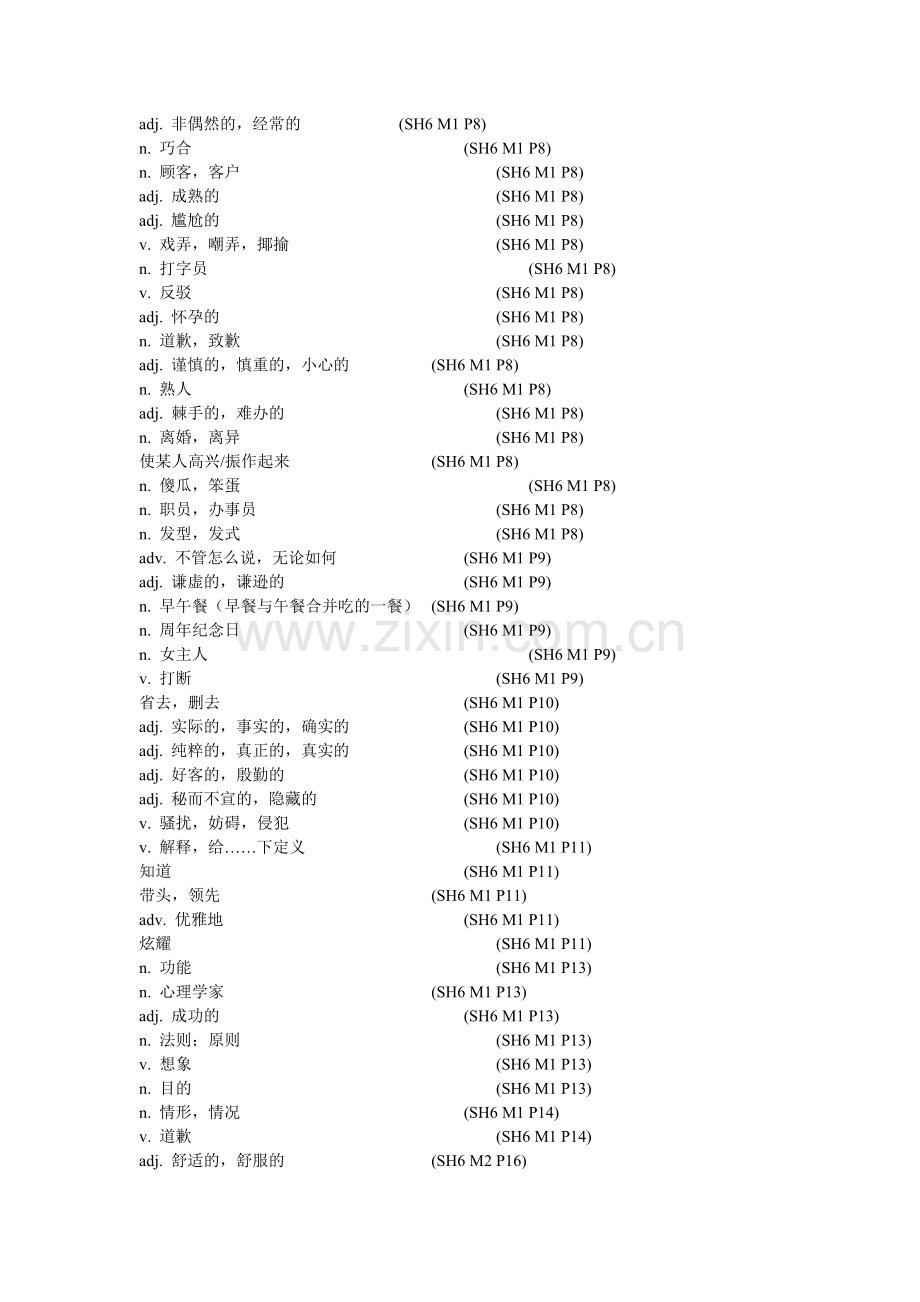 adj. 非偶然的，经常的 (SH6 M1 P8)
n. 巧合 (SH6 M1 P8)
n. 顾客，客户 (SH6 M1 P8)
adj. 成熟的 (SH6 M1 P8)
adj. 尴尬的 (SH6 M1 P8)
v. 戏弄，嘲弄，揶揄 (SH6 M1 P8)
n. 打字员 (SH6 M1 P8)
v. 反驳 (SH6 M1 P8)
adj. 怀孕的 (SH6 M1 P8)
n. 道歉，致歉 (SH6 M1 P8)
adj. 谨慎的，慎重的，小心的 (SH6 M1 P8)
n. 熟人 (SH6 M1 P8)
adj. 棘手的，难办的 (SH6 M1 P8)
n. 离婚，离异 (SH6 M1 P8)
使某人高兴/振作起来 (SH6 M1 P8)
n. 傻瓜，笨蛋 (SH6 M1 P8)
n. 职员，办事员 (SH6 M1 P8)
n. 发型，发式 (SH6 M1 P8)
adv. 不管怎么说，无论如何 (SH6 M1 P9)
adj. 谦虚的，谦逊的 (SH6 M1 P9)
n. 早午餐（早餐与午餐合并吃的一餐） (SH6 M1 P9)
n. 周年纪念日 (SH6 M1 P9)
n. 女主人 (SH6 M1 P9)
v. 打断 (SH6 M1 P9)
省去，删去 (SH6 M1 P10)
adj. 实际的，事实的，确实的 (SH6 M1 P10)
adj. 纯粹的，真正的，真实的 (SH6 M1 P10)
adj. 好客的，殷勤的 (SH6 M1 P10)
adj. 秘而不宣的，隐藏的 (SH6 M1 P10)
v. 骚扰，妨碍，侵犯 (SH6 M1 P10)
v. 解释，给……下定义 (SH6 M1 P11)
知道 (SH6 M1 P11)
带头，领先 (SH6 M1 P11)
adv. 优雅地 (SH6 M1 P11)
炫耀 (SH6 M1 P11)
n. 功能 (SH6 M1 P13)
n. 心理学家 (SH6 M1 P13)
adj. 成功的 (SH6 M1 P13)
n. 法则；原则 (SH6 M1 P13)
v. 想象 (SH6 M1 P13)
n. 目的 (SH6 M1 P13)
n. 情形，情况 (SH6 M1 P14)
v. 道歉 (SH6 M1 P14)
adj. 舒适的，舒服的 (SH6 M2 P16)

www.zixin.com.cn